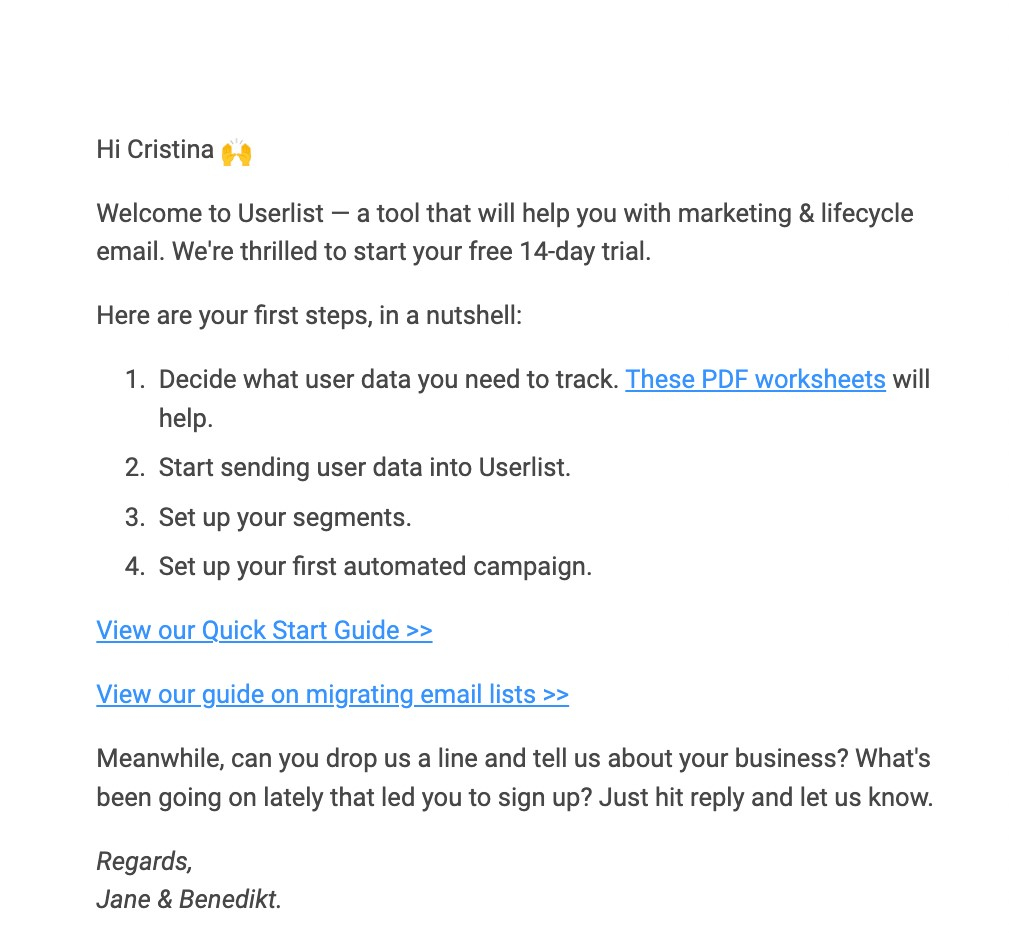 Hi Cristina 🙌

Welcome to Userlist — a tool that will help you with marketing & lifecycle email. We're thrilled to start your free 14-day trial.

Here are your first steps, in a nutshell:

1. Decide what user data you need to track. These PDF worksheets will help.
2. Start sending user data into Userlist.
3. Set up your segments.
4. Set up your first automated campaign.

View our Quick Start Guide >>

View our guide on migrating email lists >>

Meanwhile, can you drop us a line and tell us about your business? What's been going on lately that led you to sign up? Just hit reply and let us know.

Regards,
Jane & Benedikt.